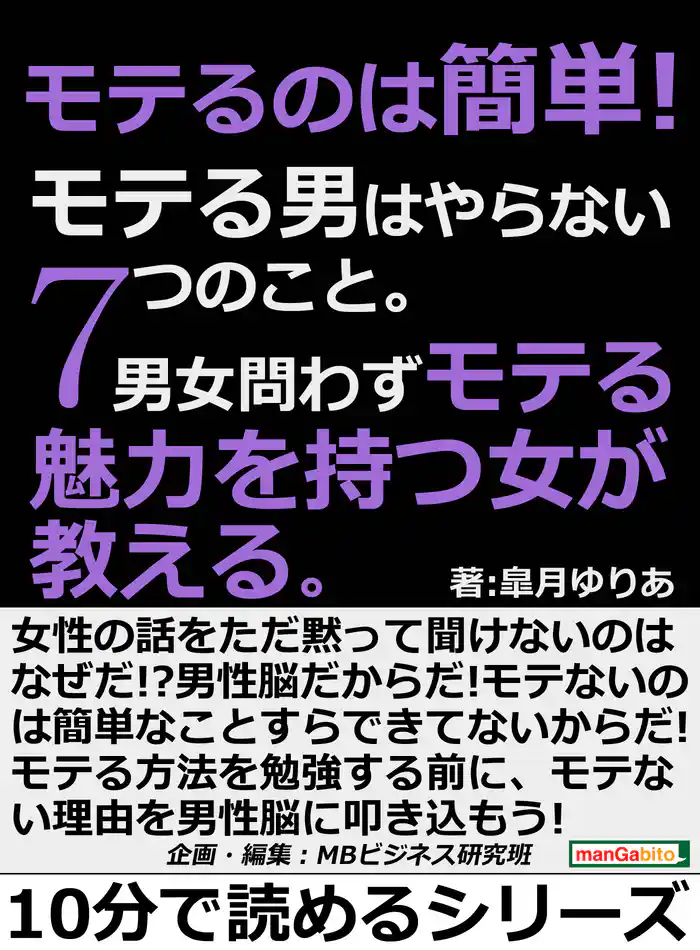 モテるのは簡単!
モテる男はやらない
7つのこと。
男女問わずモテる
魅力を持つ女が
教える。

著:皐月ゆりあ

女性の話をただ黙って聞けないのはなぜだ!?男性脳だからだ!モテないのは簡単なことすらできてないからだ!モテる方法を勉強する前に、モテない理由を男性脳に叩き込もう!

企画・編集:MBビジネス研究班

manGabito

10分で読めるシリーズ